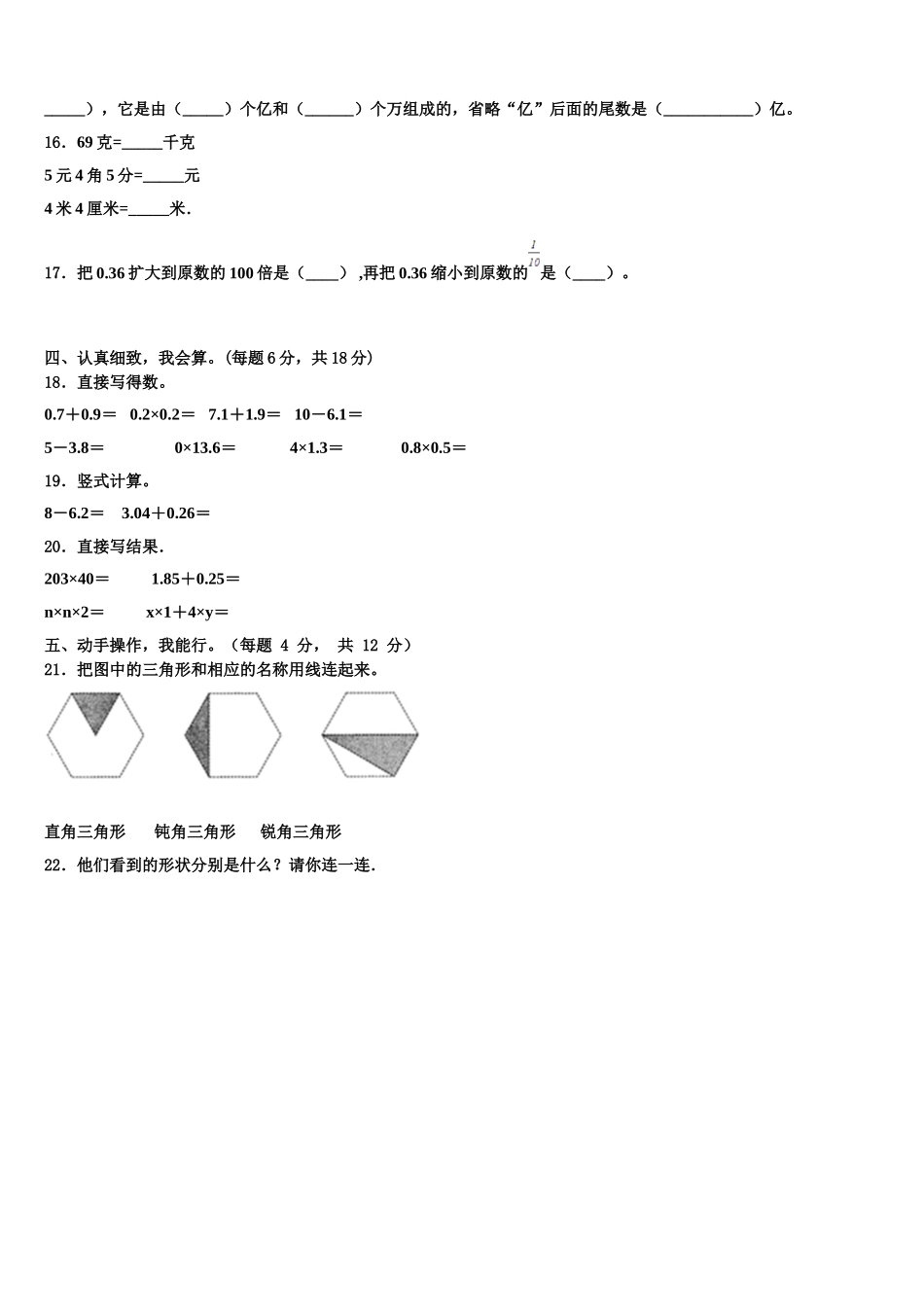 _____），它是由（_____）个亿和（______）个万组成的，省略“亿”后面的尾数是（___________）亿。

16．69 克=_____千克

5 元 4 角 5 分=_____元

4 米 4 厘米=_____米．

17．把 0.36 扩大到原数的 100 倍是（____），再把 0.36 缩小到原数的 $\frac{1}{10}$ 是（____）。

四、认真细致，我会算。（每题 6 分，共 18 分）

18．直接写得数。

0.7＋0.9＝ 0.2×0.2＝ 7.1＋1.9＝ 10－6.1＝

5－3.8＝ 0×13.6＝ 4×1.3＝ 0.8×0.5＝

19．竖式计算。

8－6.2＝ 3.04＋0.26＝

20．直接写结果．

203×40＝ 1.85＋0.25＝

n×n×2＝ x×1＋4×y＝

五、动手操作，我能行。（每题 4 分， 共 12 分）

21．把图中的三角形和相应的名称用线连起来。

直角三角形 钝角三角形 锐角三角形

22．他们看到的形状分别是什么？请你连一连．